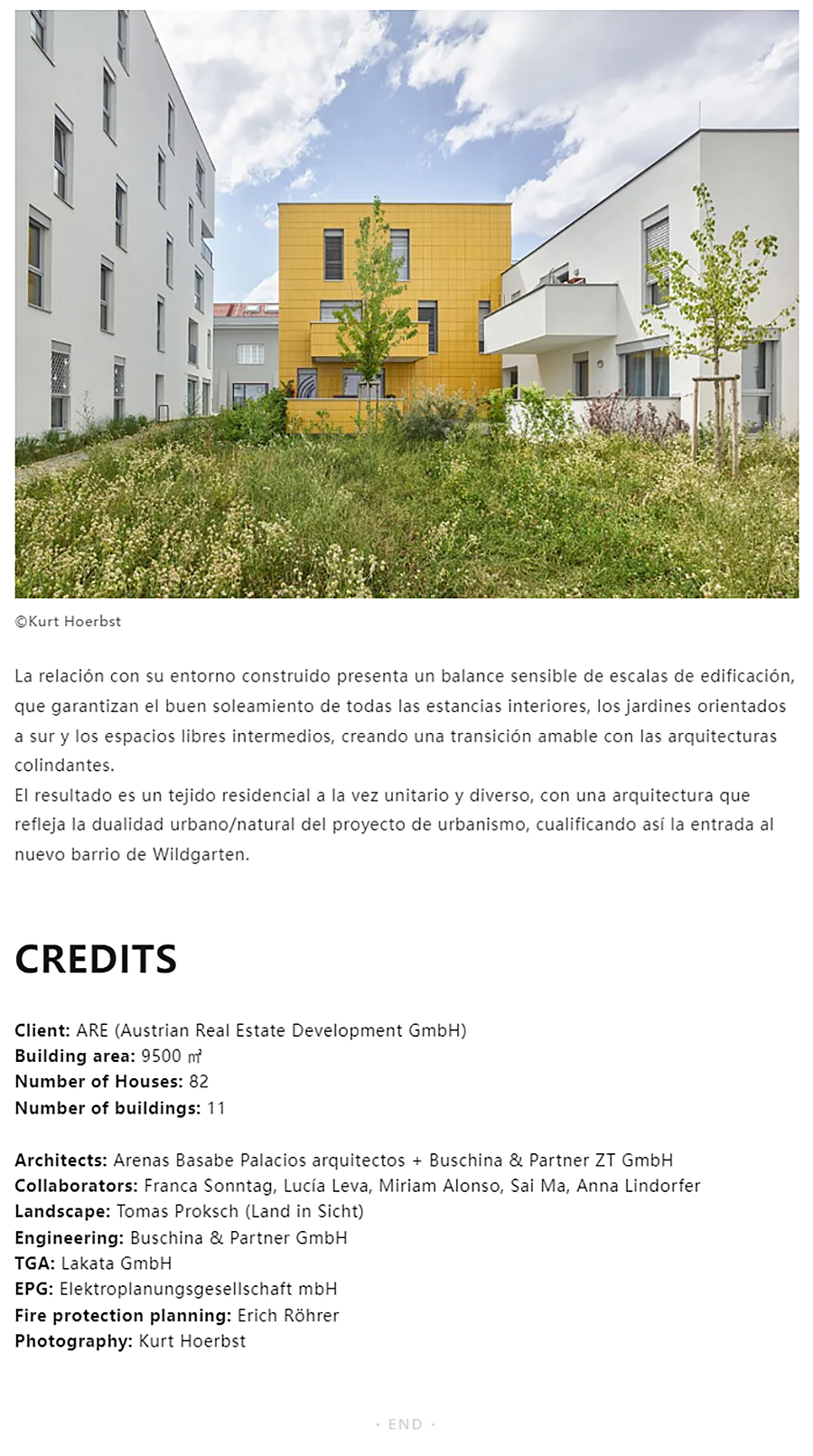 ©Kurt Hoerbst

La relación con su entorno construido presenta un balance sensible de escalas de edificación, que garantizan el buen soleamiento de todas las estancias interiores, los jardines orientados a sur y los espacios libres intermedios, creando una transición amable con las arquitecturas colindantes.
El resultado es un tejido residencial a la vez unitario y diverso, con una arquitectura que refleja la dualidad urbano/natural del proyecto de urbanismo, cualificando así la entrada al nuevo barrio de Wildgarten.

CREDITS

Client: ARE (Austrian Real Estate Development GmbH)
Building area: 9500 ㎡
Number of Houses: 82
Number of buildings: 11

Architects: Arenas Basabe Palacios arquitectos + Buschina & Partner ZT GmbH
Collaborators: Franca Sonntag, Lucía Leva, Miriam Alonso, Sai Ma, Anna Lindorfer
Landscape: Tomas Proksch (Land in Sicht)
Engineering: Buschina & Partner GmbH
TGA: Lakata GmbH
EPG: Elektroplanungsgesellschaft mbH
Fire protection planning: Erich Röhrer
Photography: Kurt Hoerbst

· END ·